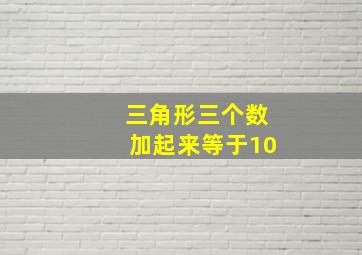 三角形三个数
加起来等于10